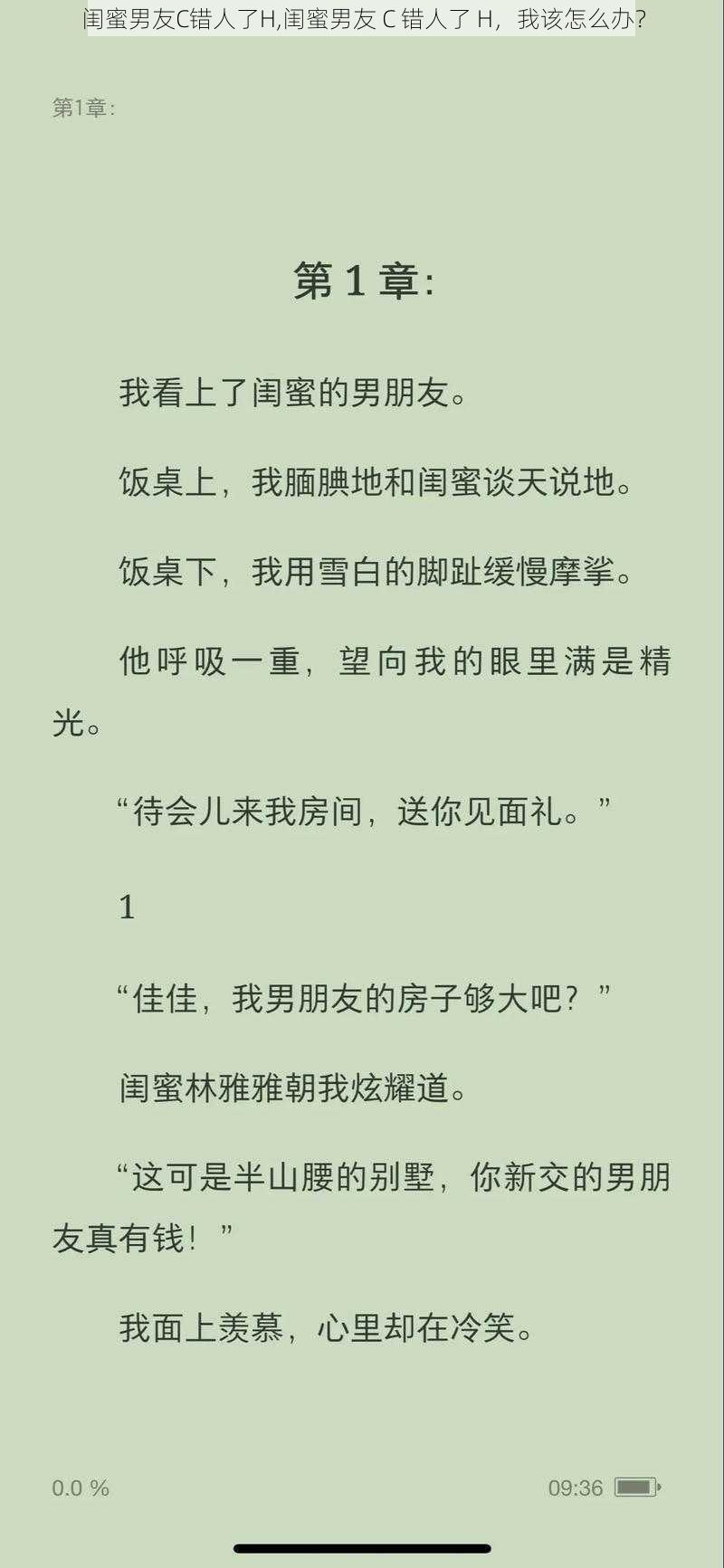 闺蜜男友C错人了H,闺蜜男友 C 错人了 H，我该怎么办?

第1章:

第 1 章:

我看上了闺蜜的男朋友。

饭桌上，我腼腆地和闺蜜谈天说地。

饭桌下，我用雪白的脚趾缓慢摩挲。

他呼吸一重，望向我的眼里满是精光。

“待会儿来我房间，送你见面礼。”

1

“佳佳，我男朋友的房子够大吧？”

闺蜜林雅雅朝我炫耀道。

“这可是半山腰的别墅，你新交的男朋友真有钱！”

我面上羡慕，心里却在冷笑。

0.0 %

09:36